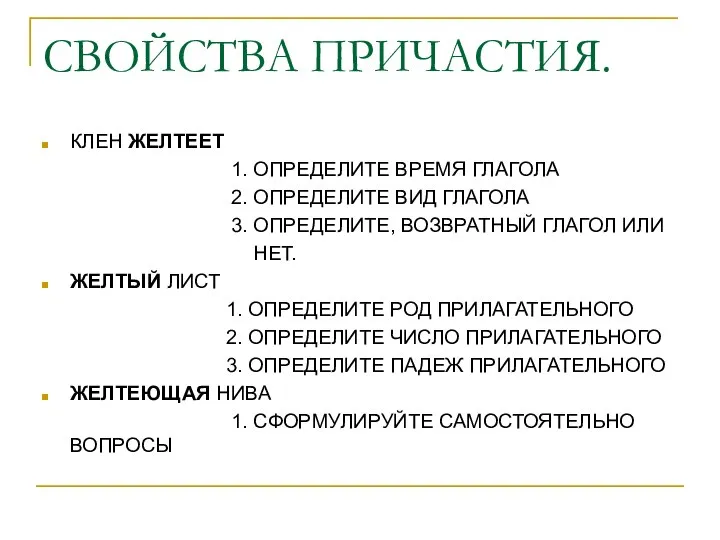 СВОЙСТВА ПРИЧАСТИЯ.

КЛЕН ЖЕЛТЕЕТ

1. ОПРЕДЕЛИТЕ ВРЕМЯ ГЛАГОЛА

2. ОПРЕДЕЛИТЕ ВИД ГЛАГОЛА

3. ОПРЕДЕЛИТЕ, ВОЗВРАТНЫЙ ГЛАГОЛ ИЛИ НЕТ.

ЖЕЛТЫЙ ЛИСТ

1. ОПРЕДЕЛИТЕ РОД ПРИЛАГАТЕЛЬНОГО

2. ОПРЕДЕЛИТЕ ЧИСЛО ПРИЛАГАТЕЛЬНОГО

3. ОПРЕДЕЛИТЕ ПАДЕЖ ПРИЛАГАТЕЛЬНОГО

ЖЕЛТЕЮЩАЯ НИВА

1. СФОРМУЛИРУЙТЕ САМОСТОЯТЕЛЬНО ВОПРОСЫ